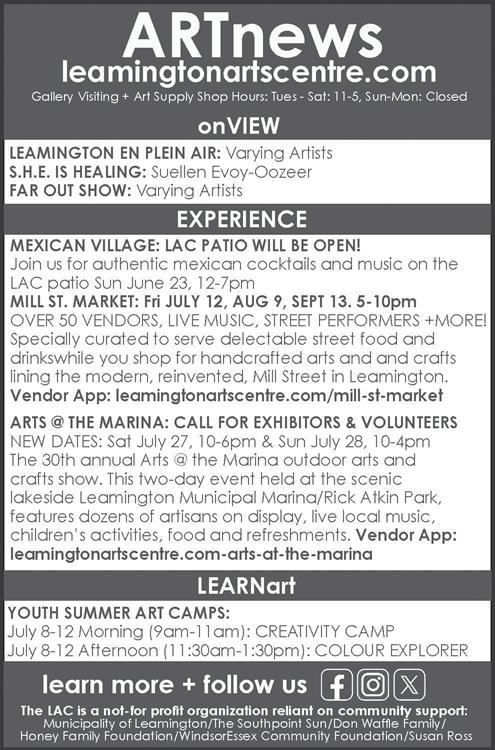 ARTnews
leamingtonartscentre.com
Gallery Visiting + Art Supply Shop Hours: Tues - Sat: 11-5, Sun-Mon: Closed

onVIEW

LEAMINGTON EN PLEIN AIR: Varying Artists
S.H.E. IS HEALING: Suellen Evoy-Oozeer
FAR OUT SHOW: Varying Artists

EXPERIENCE

MEXICAN VILLAGE: LAC PATIO WILL BE OPEN!
Join us for authentic mexican cocktails and music on the LAC patio Sun June 23, 12-7pm
MILL ST. MARKET: Fri JULY 12, AUG 9, SEPT 13. 5-10pm
OVER 50 VENDORS, LIVE MUSIC, STREET PERFORMERS +MORE! Specially curated to serve delectable street food and drinkswhile you shop for handcrafted arts and and crafts lining the modern, reinvented, Mill Street in Leamington.
Vendor App: leamingtonartscentre.com/mill-st-market

ARTS @ THE MARINA: CALL FOR EXHIBITORS & VOLUNTEERS
NEW DATES: Sat July 27, 10-6pm & Sun July 28, 10-4pm
The 30th annual Arts @ the Marina outdoor arts and crafts show. This two-day event held at the scenic lakeside Leamington Municipal Marina/Rick Atkin Park, features dozens of artisans on display, live local music, children's activities, food and refreshments. Vendor App: leamingtonartscentre.com-arts-at-the-marina

LEARNart

YOUTH SUMMER ART CAMPS:
July 8-12 Morning (9am-11am): CREATIVITY CAMP
July 8-12 Afternoon (11:30am-1:30pm): COLOUR EXPLORER

learn more + follow us

The LAC is a not-for profit organization reliant on community support:
Municipality of Leamington/The Southpoint Sun/Don Waffle Family/ Honey Family Foundation/WindsorEssex Community Foundation/Susan Ross